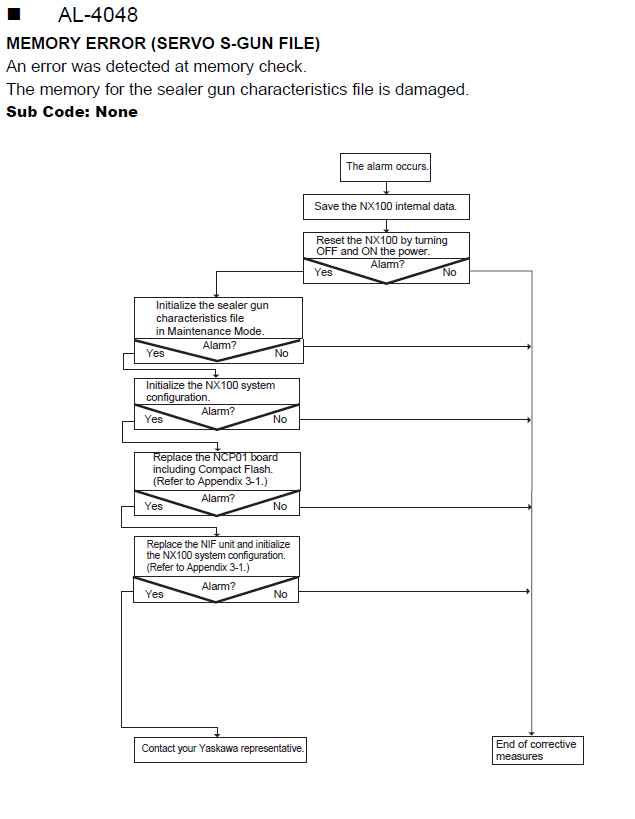 ■ AL-4048

MEMORY ERROR (SERVO S-GUN FILE)

An error was detected at memory check.

The memory for the sealer gun characteristics file is damaged.

Sub Code: None

The alarm occurs.

Save the NX100 internal data.

Reset the NX100 by turning OFF and ON the power.

Alarm?

Yes

No

Initialize the sealer gun characteristics file in Maintenance Mode.

Alarm?

Yes

No

Initialize the NX100 system configuration.

Alarm?

Yes

No

Replace the NCP01 board including Compact Flash. (Refer to Appendix 3-1.)

Alarm?

Yes

No

Replace the NIF unit and initialize the NX100 system configuration. (Refer to Appendix 3-1.)

Alarm?

Yes

No

Contact your Yaskawa representative.

End of corrective measures